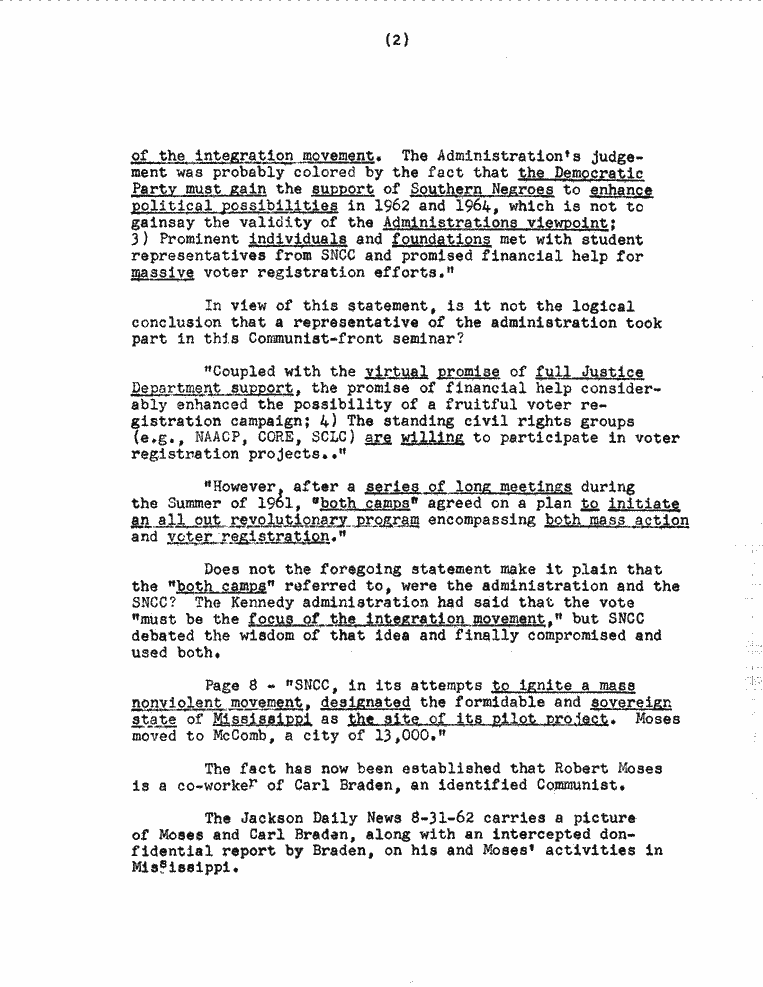 (2)

of the integration movement. The Administration's judgement was probably colored by the fact that the Democratic Party must gain the support of Southern Negroes to enhance political possibilities in 1962 and 1964, which is not to gainsay the validity of the Administrations viewpoint; 3) Prominent individuals and foundations met with student representatives from SNCC and promised financial help for massive voter registration efforts."

In view of this statement, is it not the logical conclusion that a representative of the administration took part in this Communist-front seminar?

"Coupled with the virtual promise of full Justice Department support, the promise of financial help considerably enhanced the possibility of a fruitful voter registration campaign; 4) The standing civil rights groups (e.g., NAACP, CORE, SCLC) are willing to participate in voter registration projects.."

"However, after a series of long meetings during the Summer of 1961, "both camps" agreed on a plan to initiate an all out revolutionary program encompassing both mass action and voter registration."

Does not the foregoing statement make it plain that the "both camps" referred to, were the administration and the SNCC? The Kennedy administration had said that the vote "must be the focus of the integration movement," but SNCC debated the wisdom of that idea and finally compromised and used both.

Page 8 - "SNCC, in its attempts to ignite a mass nonviolent movement, designated the formidable and sovereign state of Mississippi as the site of its pilot project. Moses moved to McComb, a city of 13,000."

The fact has now been established that Robert Moses is a co-worker of Carl Braden, an identified Communist.

The Jackson Daily News 8-31-62 carries a picture of Moses and Carl Braden, along with an intercepted donfidential report by Braden, on his and Moses' activities in Mississippi.